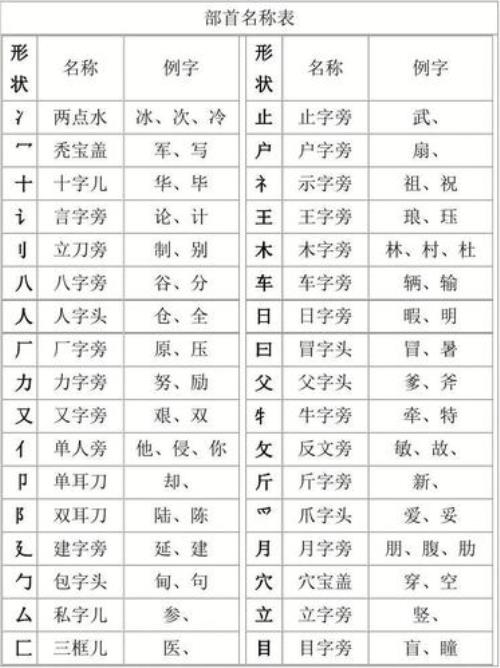 部首名称表

| 形状 | 名称 | 例字 | 形状 | 名称 | 例字 |
|---|---|---|---|---|---|
| 冫 | 两点水 | 冰、次、冷 | 止 | 止字旁 | 武、 |
| 冖 | 秃宝盖 | 军、写 | 户 | 户字旁 | 扇、 |
| 十 | 十字儿 | 华、毕 | 礻 | 示字旁 | 祖、祝 |
| 讠 | 言字旁 | 论、计 | 王 | 王字旁 | 琅、珏 |
| 刂 | 立刀旁 | 制、别 | 木 | 木字旁 | 林、村、杜 |
| 八 | 八字旁 | 谷、分 | 车 | 车字旁 | 辆、输 |
| 人 | 人字头 | 仓、全 | 日 | 日字旁 | 暇、明 |
| 厂 | 厂字旁 | 原、压 | 曰 | 冒字头 | 冒、暑 |
| 力 | 力字旁 | 努、励 | 父 | 父字头 | 爹、斧 |
| 又 | 又字旁 | 艰、双 | 牜 | 牛字旁 | 牵、特 |
| 亻 | 单人旁 | 他、侵、你 | 攵 | 反文旁 | 敏、故、 |
| 卩 | 单耳刀 | 却、 | 斤 | 斤字旁 | 新、 |
| 阝 | 双耳刀 | 陆、陈 | 爫 | 爪字头 | 爱、妥 |
| 廴 | 建字旁 | 延、建 | 月 | 月字旁 | 朋、腹、肋 |
| 勹 | 包字头 | 甸、句 | 穴 | 穴宝盖 | 穿、空 |
| 厶 | 私字儿 | 参、 | 立 | 立字旁 | 竖、 |
| 匚 | 三框儿 | 医、 | 目 | 目字旁 | 盲、瞳 |